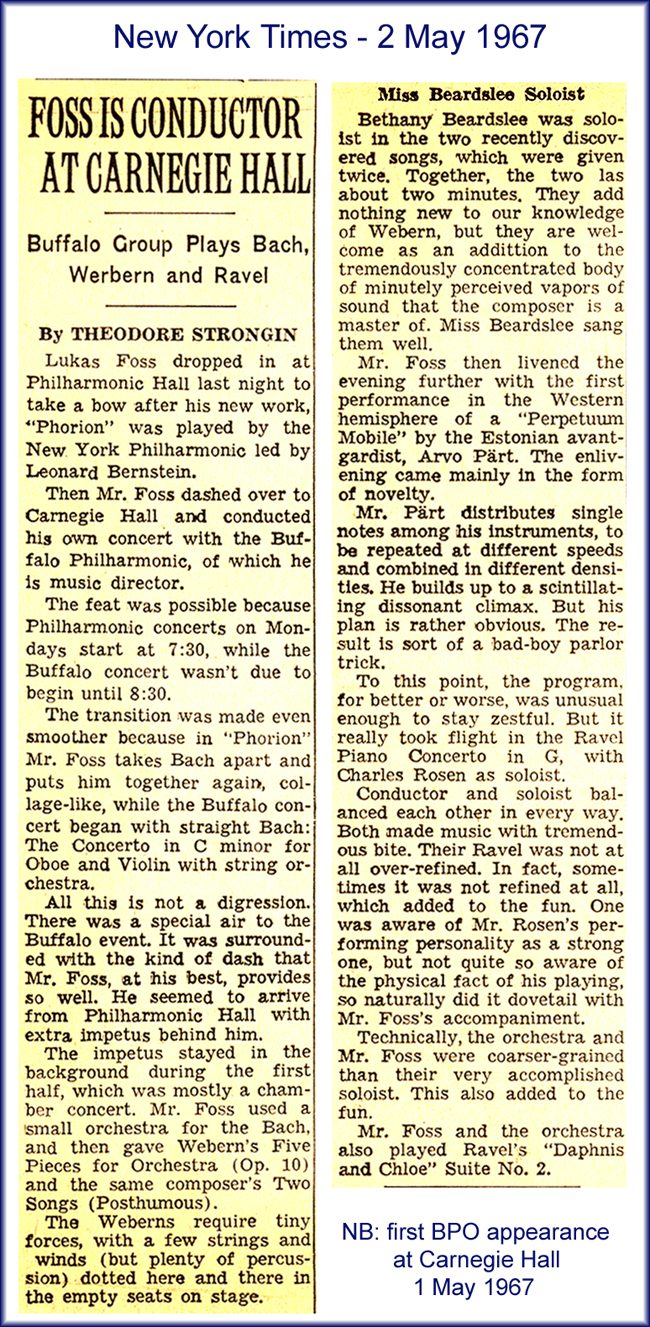 New York Times - 2 May 1967

FOSS IS CONDUCTOR AT CARNEGIE HALL

Buffalo Group Plays Bach, Werbern and Ravel

By THEODORE STRONGIN

Lukas Foss dropped in at Philharmonic Hall last night to take a bow after his new work, "Phorion" was played by the New York Philharmonic led by Leonard Bernstein.

Then Mr. Foss dashed over to Carnegie Hall and conducted his own concert with the Buffalo Philharmonic, of which he is music director.

The feat was possible because Philharmonic concerts on Mondays start at 7:30, while the Buffalo concert wasn't due to begin until 8:30.

The transition was made even smoother because in "Phorion" Mr. Foss takes Bach apart and puts him together again, collage-like, while the Buffalo concert began with straight Bach: The Concerto in C minor for Oboe and Violin with string orchestra.

All this is not a digression. There was a special air to the Buffalo event. It was surrounded with the kind of dash that Mr. Foss, at his best, provides so well. He seemed to arrive from Philharmonic Hall with extra impetus behind him.

The impetus stayed in the background during the first half, which was mostly a chamber concert. Mr. Foss used a small orchestra for the Bach, and then gave Webern's Five Pieces for Orchestra (Op. 10) and the same composer's Two Songs (Posthumous).

The Weberns require tiny forces, with a few strings and winds (but plenty of percussion) dotted here and there in the empty seats on stage.

Miss Beardslee Soloist

Bethany Beardslee was soloist in the two recently discovered songs, which were given twice. Together, the two las about two minutes. They add nothing new to our knowledge of Webern, but they are welcome as an addittion to the tremendously concentrated body of minutely perceived vapors of sound that the composer is a master of. Miss Beardslee sang them well.

Mr. Foss then livened the evening further with the first performance in the Western hemisphere of a "Perpetuum Mobile" by the Estonian avant-gardist, Arvo Pärt. The enlivening came mainly in the form of novelty.

Mr. Pärt distributes single notes among his instruments, to be repeated at different speeds and combined in different densities. He builds up to a scintillating dissonant climax. But his plan is rather obvious. The result is sort of a bad-boy parlor trick.

To this point, the program, for better or worse, was unusual enough to stay zestful. But it really took flight in the Ravel Piano Concerto in G, with Charles Rosen as soloist.

Conductor and soloist balanced each other in every way. Both made music with tremendous bite. Their Ravel was not at all over-refined. In fact, sometimes it was not refined at all, which added to the fun. One was aware of Mr. Rosen's performing personality as a strong one, but not quite so aware of the physical fact of his playing, so naturally did it dovetail with Mr. Foss's accompaniment.

Technically, the orchestra and Mr. Foss were coarser-grained than their very accomplished soloist. This also added to the fun.

Mr. Foss and the orchestra also played Ravel's "Daphnis and Chloe" Suite No. 2.

NB: first BPO appearance at Carnegie Hall 1 May 1967